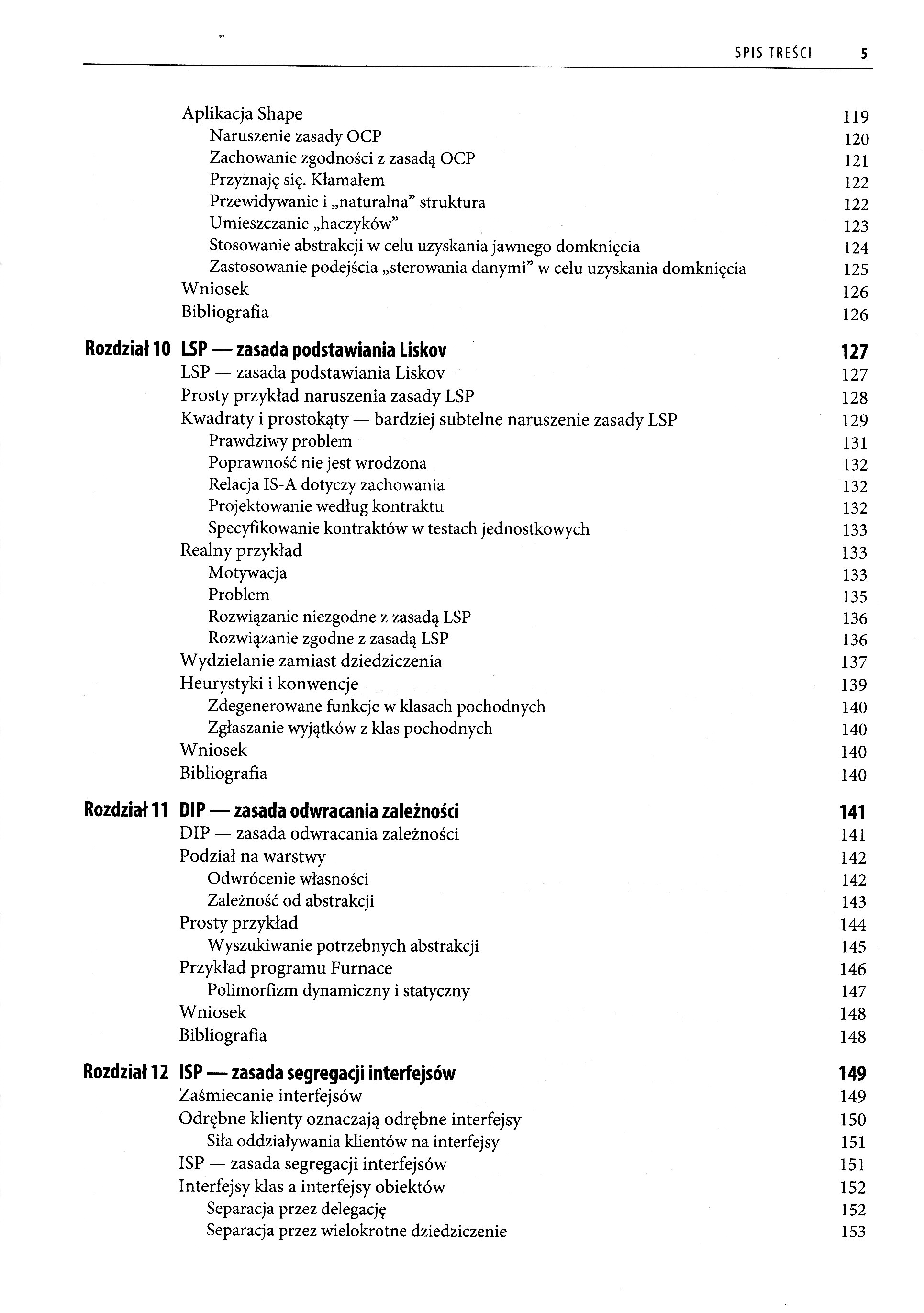 SPIS TREŚCI 5

Aplikacja Shape 119
Naruszenie zasady OCP 120
Zachowanie zgodności z zasadą OCP 121
Przyznaję się. Kłamałem 122
Przewidywanie i „naturalna" struktura 122
Umieszczanie „haczyków" 123
Stosowanie abstrakcji w celu uzyskania jawnego domknięcia 124
Zastosowanie podejścia „sterowania danymi" w celu uzyskania domknięcia 125
Wniosek 126
Bibliografia 126

Rozdział 10 LSP — zasada podstawiania Liskov 127
LSP — zasada podstawiania Liskov 127
Prosty przykład naruszenia zasady LSP 128
Kwadraty i prostokąty — bardziej subtelne naruszenie zasady LSP 129
Prawdziwy problem 131
Poprawność nie jest wrodzona 132
Relacja IS-A dotyczy zachowania 132
Projektowanie według kontraktu 132
Specyfikowanie kontraktów w testach jednostkowych 133
Realny przykład 133
Motywacja 133
Problem 135
Rozwiązanie niezgodne z zasadą LSP 136
Rozwiązanie zgodne z zasadą LSP 136
Wydzielanie zamiast dziedziczenia 137
Heurystyki i konwencje 139
Zdegenerowane funkcje w klasach pochodnych 140
Zgłaszanie wyjątków z klas pochodnych 140
Wniosek 140
Bibliografia 140

Rozdział 11 DIP — zasada odwracania zależności 141
DIP — zasada odwracania zależności 141
Podział na warstwy 142
Odwrócenie własności 142
Zależność od abstrakcji 143
Prosty przykład 144
Wyszukiwanie potrzebnych abstrakcji 145
Przykład programu Furnace 146
Polimorfizm dynamiczny i statyczny 147
Wniosek 148
Bibliografia 148

Rozdział 12 ISP — zasada segregacji interfejsów 149
Zaśmiecanie interfejsów 149
Odrębne klienty oznaczają odrębne interfejsy 150
Siła oddziaływania klientów na interfejsy 151
ISP — zasada segregacji interfejsów 151
Interfejsy klas a interfejsy obiektów 152
Separacja przez delegację 152
Separacja przez wielokrotne dziedziczenie 153